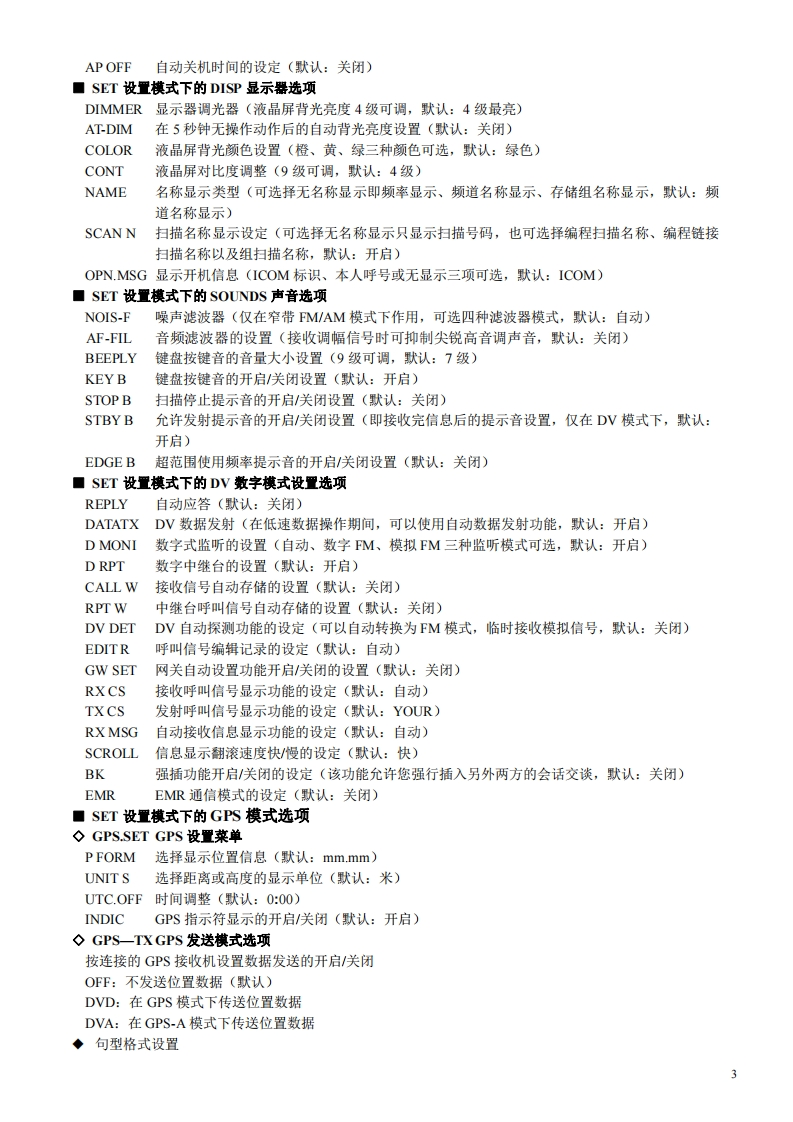 AP OFF　自动关机时间的设定（默认：关闭）

■ SET 设置模式下的 DISP 显示器选项

DIMMER　显示器调光器（液晶屏背光亮度 4 级可调，默认：4 级最亮）

AT-DIM　在 5 秒钟无操作动作后的自动背光亮度设置（默认：关闭）

COLOR　液晶屏背光颜色设置（橙、黄、绿三种颜色可选，默认：绿色）

CONT　液晶屏对比度调整（9 级可调，默认：4 级）

NAME　名称显示类型（可选择无名称显示即频率显示、频道名称显示、存储组名称显示，默认：频道名称显示）

SCAN N　扫描名称显示设定（可选择无名称显示只显示扫描号码，也可选择编程扫描名称、编程链接扫描名称以及组扫描名称，默认：开启）

OPN.MSG　显示开机信息（ICOM 标识、本人呼号或无显示三项可选，默认：ICOM）

■ SET 设置模式下的 SOUNDS 声音选项

NOIS-F　噪声滤波器（仅在窄带 FM/AM 模式下作用，可选四种滤波器模式，默认：自动）

AF-FIL　音频滤波器的设置（接收调幅信号时可抑制尖锐高音调声音，默认：关闭）

BEEPLY　键盘按键音的音量大小设置（9 级可调，默认：7 级）

KEY B　键盘按键音的开启/关闭设置（默认：开启）

STOP B　扫描停止提示音的开启/关闭设置（默认：关闭）

STBY B　允许发射提示音的开启/关闭设置（即接收完信息后的提示音设置，仅在 DV 模式下，默认：开启）

EDGE B　超范围使用频率提示音的开启/关闭设置（默认：关闭）

■ SET 设置模式下的 DV 数字模式设置选项

REPLY　自动应答（默认：关闭）

DATATX　DV 数据发射（在低速数据操作期间，可以使用自动数据发射功能，默认：开启）

D MONI　数字式监听的设置（自动、数字 FM、模拟 FM 三种监听模式可选，默认：开启）

D RPT　数字中继台的设置（默认：开启）

CALL W　接收信号自动存储的设置（默认：关闭）

RPT W　中继台呼叫信号自动存储的设置（默认：关闭）

DV DET　DV 自动探测功能的设定（可以自动转换为 FM 模式，临时接收模拟信号，默认：关闭）

EDIT R　呼叫信号编辑记录的设定（默认：自动）

GW SET　网关自动设置功能开启/关闭的设置（默认：关闭）

RX CS　接收呼叫信号显示功能的设定（默认：自动）

TX CS　发射呼叫信号显示功能的设定（默认：YOUR）

RX MSG　自动接收信息显示功能的设定（默认：自动）

SCROLL　信息显示翻滚速度快/慢的设定（默认：快）

BK　强插功能开启/关闭的设定（该功能允许您强行插入另外两方的会话交谈，默认：关闭）

EMR　EMR 通信模式的设定（默认：关闭）

■ SET 设置模式下的 GPS 模式选项

◇ GPS.SET GPS 设置菜单

P FORM　选择显示位置信息（默认：mm.mm）

UNIT S　选择距离或高度的显示单位（默认：米）

UTC.OFF　时间调整（默认：0:00）

INDIC　GPS 指示符显示的开启/关闭（默认：开启）

◇ GPS—TX GPS 发送模式选项

按连接的 GPS 接收机设置数据发送的开启/关闭

OFF：不发送位置数据（默认）

DVD：在 GPS 模式下传送位置数据

DVA：在 GPS-A 模式下传送位置数据

◆ 句型格式设置

3